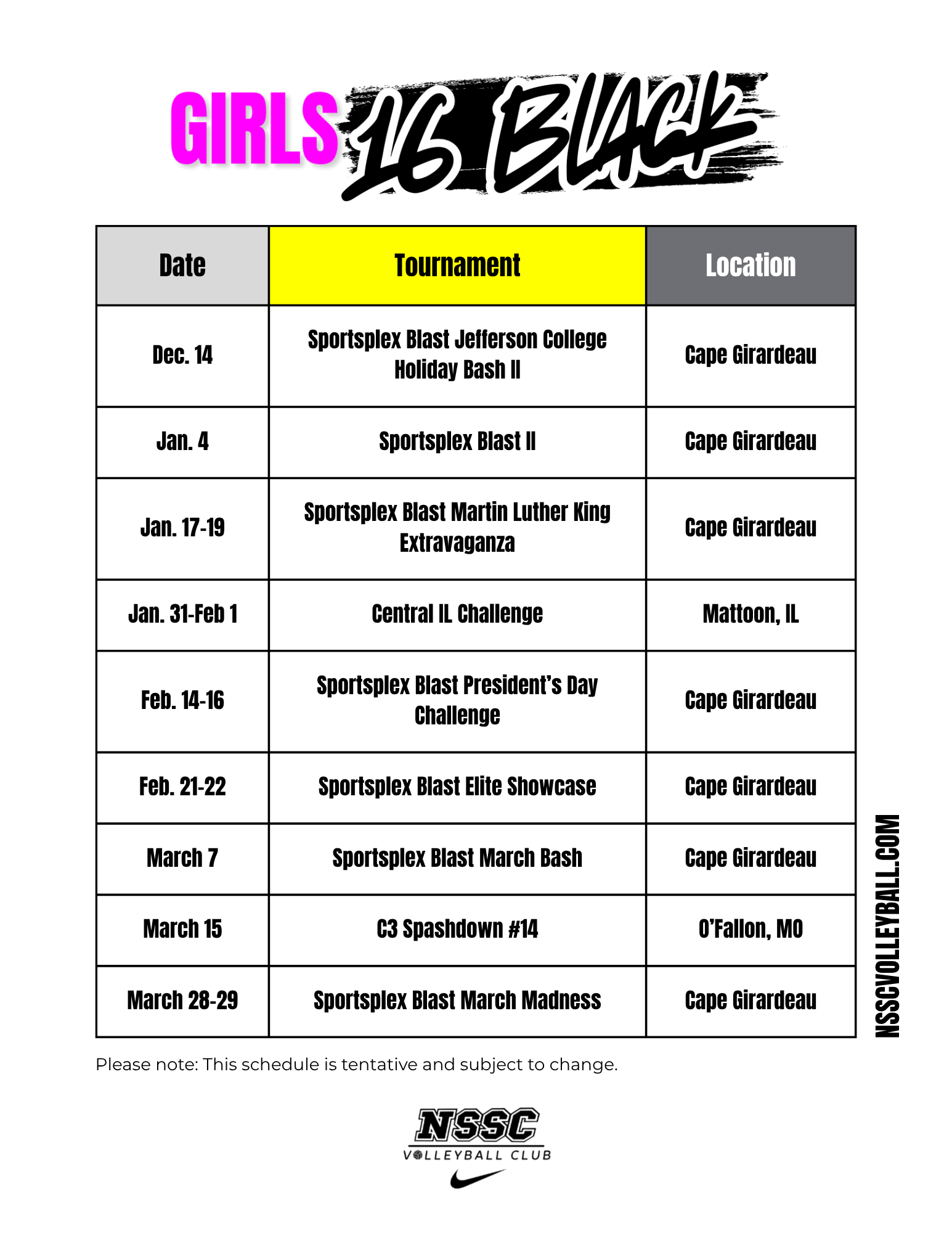 GIRLS 16 BLACK

| Date | Tournament | Location |
|---|---|---|
| Dec. 14 | Sportsplex Blast Jefferson College Holiday Bash II | Cape Girardeau |
| Jan. 4 | Sportsplex Blast II | Cape Girardeau |
| Jan. 17-19 | Sportsplex Blast Martin Luther King Extravaganza | Cape Girardeau |
| Jan. 31-Feb 1 | Central IL Challenge | Mattoon, IL |
| Feb. 14-16 | Sportsplex Blast President's Day Challenge | Cape Girardeau |
| Feb. 21-22 | Sportsplex Blast Elite Showcase | Cape Girardeau |
| March 7 | Sportsplex Blast March Bash | Cape Girardeau |
| March 15 | C3 Spashdown #14 | O'Fallon, MO |
| March 28-29 | Sportsplex Blast March Madness | Cape Girardeau |

NSSCVOLLEYBALL.COM

Please note: This schedule is tentative and subject to change.

NSSC
VOLLEYBALL CLUB